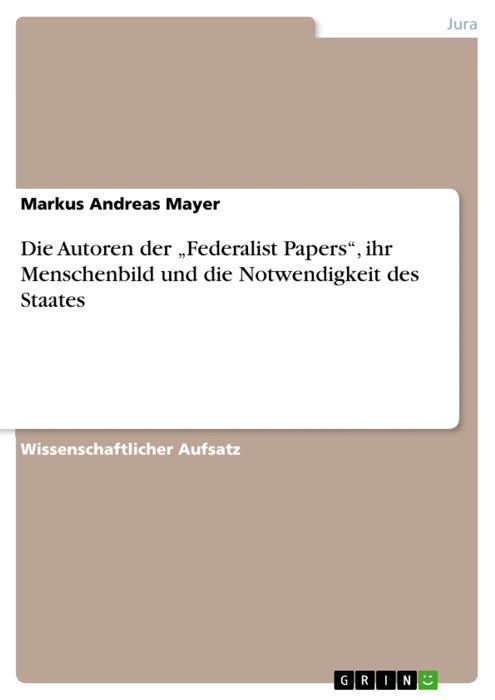 Jura

Markus Andreas Mayer

Die Autoren der „Federalist Papers“, ihr Menschenbild und die Notwendigkeit des Staates

Wissenschaftlicher Aufsatz

GRIN